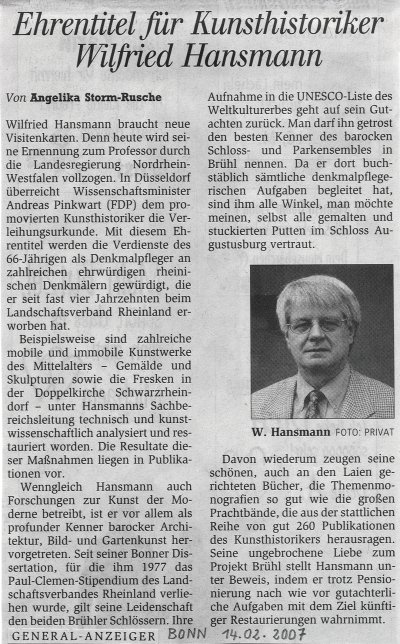 Ehrentitel für Kunsthistoriker Wilfried Hansmann

Von Angelika Storm-Rusche

Wilfried Hansmann braucht neue Visitenkarten. Denn heute wird seine Ernennung zum Professor durch die Landesregierung Nordrhein-Westfalen vollzogen. In Düsseldorf überreicht Wissenschaftsminister Andreas Pinkwart (FDP) dem promovierten Kunsthistoriker die Verleihungsurkunde. Mit diesem Ehrentitel werden die Verdienste des 66-Jährigen als Denkmalpfleger an zahlreichen ehrwürdigen rheinischen Denkmälern gewürdigt, die er seit fast vier Jahrzehnten beim Landschaftsverband Rheinland erworben hat.

Beispielsweise sind zahlreiche mobile und immobile Kunstwerke des Mittelalters – Gemälde und Skulpturen sowie die Fresken in der Doppelkirche Schwarzrheindorf – unter Hansmanns Sachbereichsleitung technisch und kunstwissenschaftlich analysiert und restauriert worden. Die Resultate dieser Maßnahmen liegen in Publikationen vor.

Wenngleich Hansmann auch Forschungen zur Kunst der Moderne betreibt, ist er vor allem als profunder Kenner barocker Architektur, Bild- und Gartenkunst hervorgetreten. Seit seiner Bonner Dissertation, für die ihm 1977 das Paul-Clemen-Stipendium des Landschaftsverbandes Rheinland verliehen wurde, gilt seine Leidenschaft den beiden Brühler Schlössern. Ihre Aufnahme in die UNESCO-Liste des Weltkulturerbes geht auf sein Gutachten zurück. Man darf ihn getrost den besten Kenner des barocken Schloss- und Parkensembles in Brühl nennen. Da er dort buchstäblich sämtliche denkmalpflegerischen Aufgaben begleitet hat, sind ihm alle Winkel, man möchte meinen, selbst alle gemalten und stuckierten Putten im Schloss Augustusburg vertraut.

W. Hansmann FOTO: PRIVAT

Davon wiederum zeugen seine schönen, auch an den Laien gerichteten Bücher, die Themenmonografien so gut wie die großen Prachtbände, die aus der stattlichen Reihe von gut 260 Publikationen des Kunsthistorikers herausragen. Seine ungebrochene Liebe zum Projekt Brühl stellt Hansmann unter Beweis, indem er trotz Pensionierung nach wie vor gutachterliche Aufgaben mit dem Ziel künftiger Restaurierungen wahrnimmt.

GENERAL-ANZEIGER BONN 14.02.2007